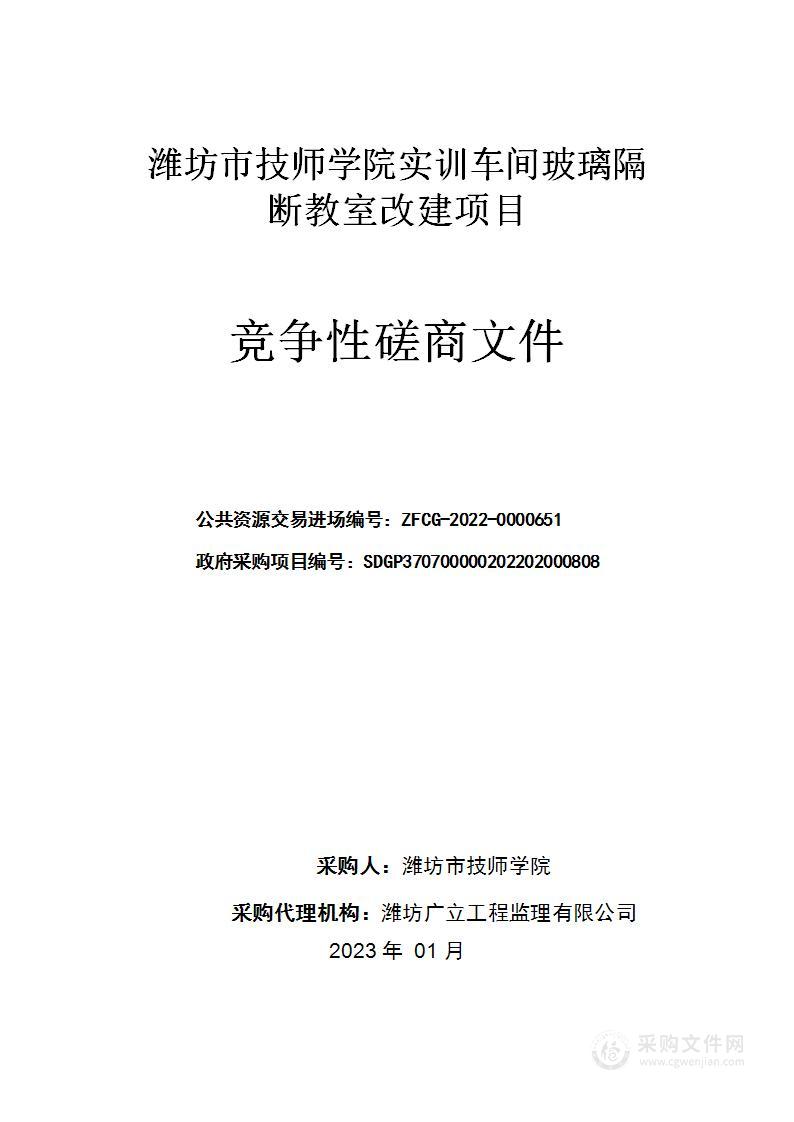 潍坊市技师学院实训车间玻璃隔断教室改建项目

竞争性磋商文件

公共资源交易进场编号：ZFCG-2022-0000651

政府采购项目编号：SDGP370700000202202000808

采购人：潍坊市技师学院

采购代理机构：潍坊广立工程监理有限公司

2023 年 01 月

采购文件网
www.cgwenjian.com